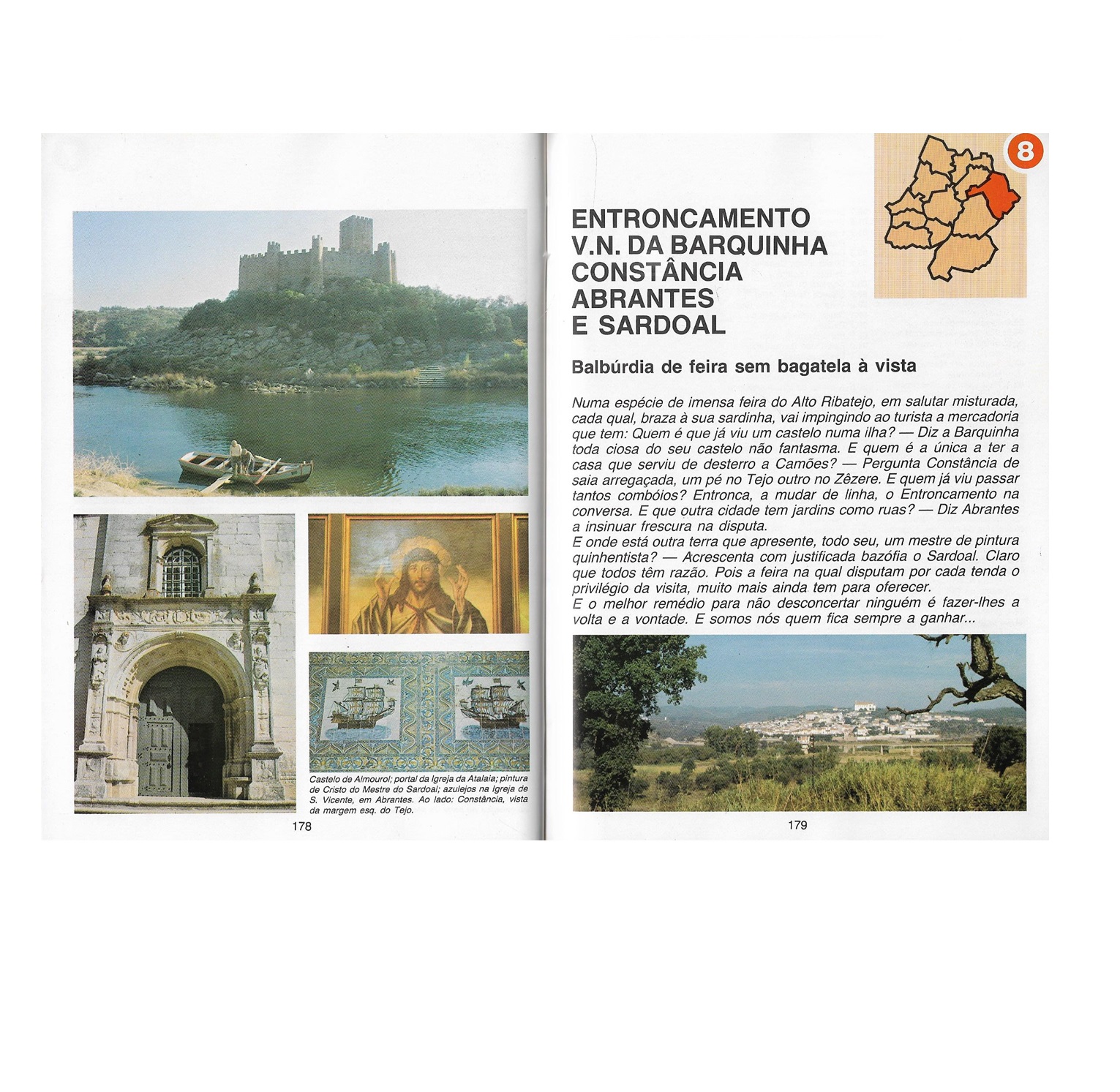 Castelo de Almourol; portal da Igreja da Atalaia; pintura de Cristo do Mestre do Sardoal; azulejos na Igreja de S. Vicente, em Abrantes. Ao lado: Constância, vista da margem esq. do Tejo.

178

8

ENTRONCAMENTO
V.N. DA BARQUINHA
CONSTÂNCIA
ABRANTES
E SARDOAL

Balbúrdia de feira sem bagatela à vista

Numa espécie de imensa feira do Alto Ribatejo, em salutar misturada, cada qual, braza à sua sardinha, vai impingindo ao turista a mercadoria que tem: Quem é que já viu um castelo numa ilha? — Diz a Barquinha toda ciosa do seu castelo não fantasma. E quem é a única a ter a casa que serviu de desterro a Camões? — Pergunta Constância de saia arregaçada, um pé no Tejo outro no Zêzere. E quem já viu passar tantos combóios? Entronca, a mudar de linha, o Entroncamento na conversa. E que outra cidade tem jardins como ruas? — Diz Abrantes a insinuar frescura na disputa.
E onde está outra terra que apresente, todo seu, um mestre de pintura quinhentista? — Acrescenta com justificada bazófia o Sardoal. Claro que todos têm razão. Pois a feira na qual disputam por cada tenda o privilégio da visita, muito mais ainda tem para oferecer.
E o melhor remédio para não desconcertar ninguém é fazer-lhes a volta e a vontade. E somos nós quem fica sempre a ganhar...

179